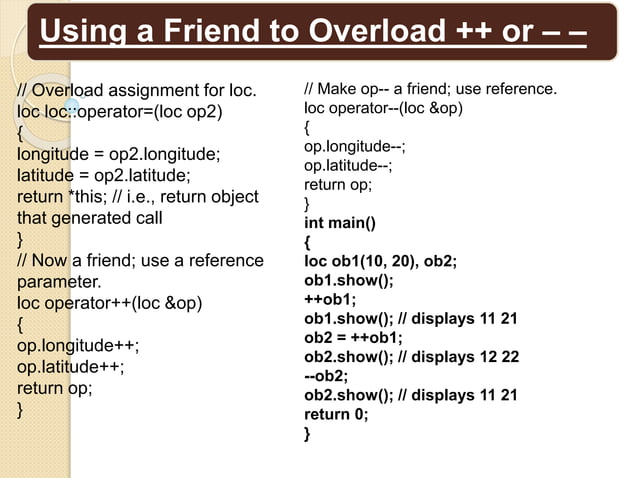 Using a Friend to Overload ++ or – –

// Overload assignment for loc.
loc loc::operator=(loc op2)
{
longitude = op2.longitude;
latitude = op2.latitude;
return *this; // i.e., return object that generated call
}
// Now a friend; use a reference parameter.
loc operator++(loc &op)
{
op.longitude++;
op.latitude++;
return op;
}

// Make op-- a friend; use reference.
loc operator--(loc &op)
{
op.longitude--;
op.latitude--;
return op;
}
int main()
{
loc ob1(10, 20), ob2;
ob1.show();
++ob1;
ob1.show(); // displays 11 21
ob2 = ++ob1;
ob2.show(); // displays 12 22
--ob2;
ob2.show(); // displays 11 21
return 0;
}